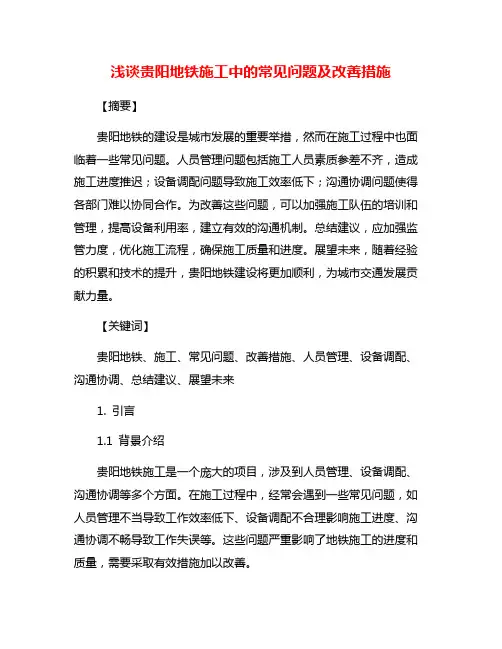 浅谈贵阳地铁施工中的常见问题及改善措施

【摘要】

贵阳地铁的建设是城市发展的重要举措，然而在施工过程中也面临着一些常见问题。人员管理问题包括施工人员素质参差不齐，造成施工进度推迟；设备调配问题导致施工效率低下；沟通协调问题使得各部门难以协同合作。为改善这些问题，可以加强施工队伍的培训和管理，提高设备利用率，建立有效的沟通机制。总结建议，应加强监管力度，优化施工流程，确保施工质量和进度。展望未来，随着经验的积累和技术的提升，贵阳地铁建设将更加顺利，为城市交通发展贡献力量。

【关键词】

贵阳地铁、施工、常见问题、改善措施、人员管理、设备调配、沟通协调、总结建议、展望未来

1. 引言

1.1 背景介绍

贵阳地铁施工是一个庞大的项目，涉及到人员管理、设备调配、沟通协调等多个方面。在施工过程中，经常会遇到一些常见问题，如人员管理不当导致工作效率低下、设备调配不合理影响施工进度、沟通协调不畅导致工作失误等。这些问题严重影响了地铁施工的进度和质量，需要采取有效措施加以改善。